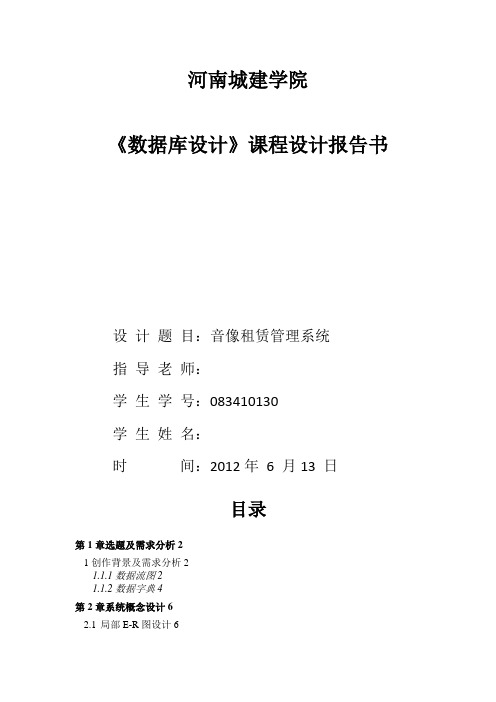 河南城建学院

《数据库设计》课程设计报告书

设 计 题 目：音像租赁管理系统

指 导 老 师：

学 生 学 号：083410130

学 生 姓 名：

时 间：2012 年 6 月 13 日

目录

第 1 章选题及需求分析 2

1 创作背景及需求分析 2

1.1.1 数据流图 2

1.1.2 数据字典 4

第 2 章系统概念设计 6

2.1 局部 E-R 图设计 6